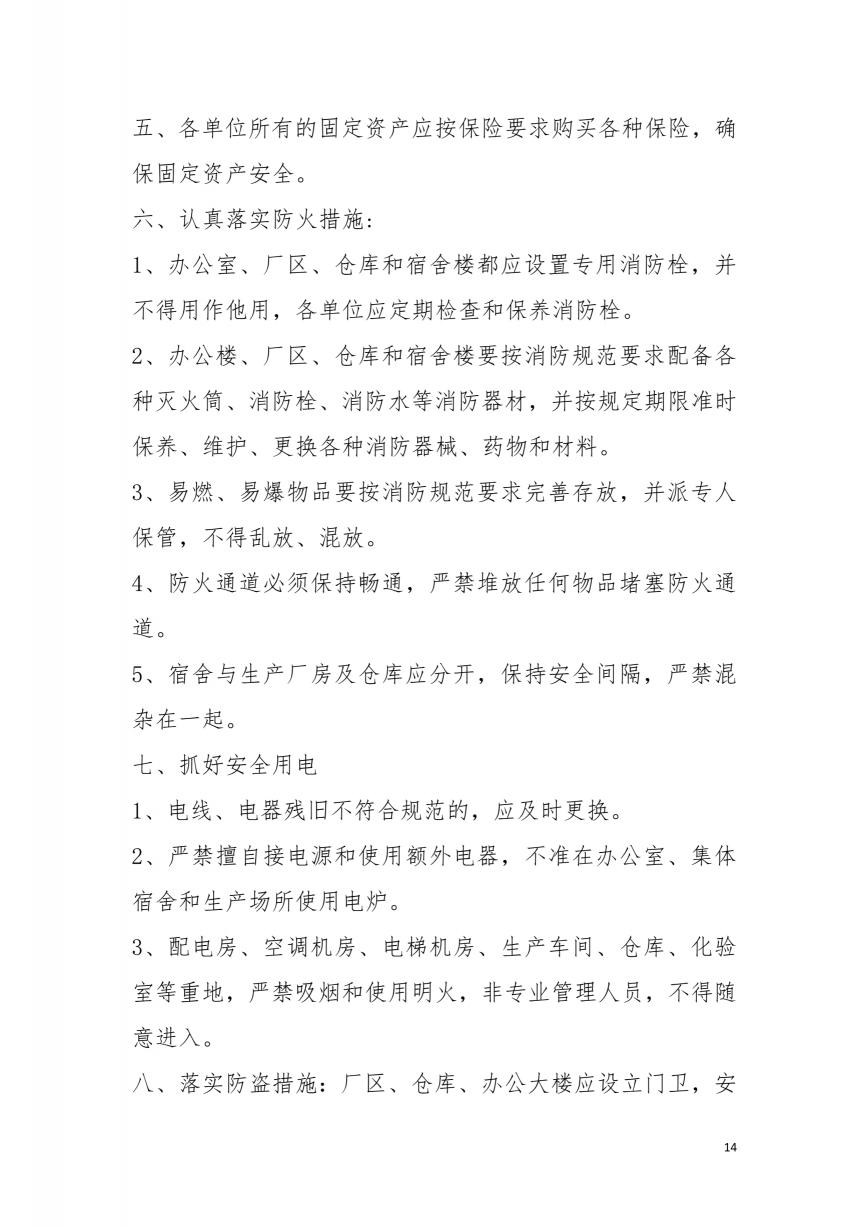 五、各单位所有的固定资产应按保险要求购买各种保险，确保固定资产安全。

六、认真落实防火措施：

1、办公室、厂区、仓库和宿舍楼都应设置专用消防栓，并不得用作他用，各单位应定期检查和保养消防栓。

2、办公楼、厂区、仓库和宿舍楼要按消防规范要求配备各种灭火筒、消防栓、消防水等消防器材，并按规定期限准时保养、维护、更换各种消防器械、药物和材料。

3、易燃、易爆物品要按消防规范要求完善存放，并派专人保管，不得乱放、混放。

4、防火通道必须保持畅通，严禁堆放任何物品堵塞防火通道。

5、宿舍与生产厂房及仓库应分开，保持安全间隔，严禁混杂在一起。

七、抓好安全用电

1、电线、电器残旧不符合规范的，应及时更换。

2、严禁擅自接电源和使用额外电器，不准在办公室、集体宿舍和生产场所使用电炉。

3、配电房、空调机房、电梯机房、生产车间、仓库、化验室等重地，严禁吸烟和使用明火，非专业管理人员，不得随意进入。

八、落实防盗措施：厂区、仓库、办公大楼应设立门卫，安

14